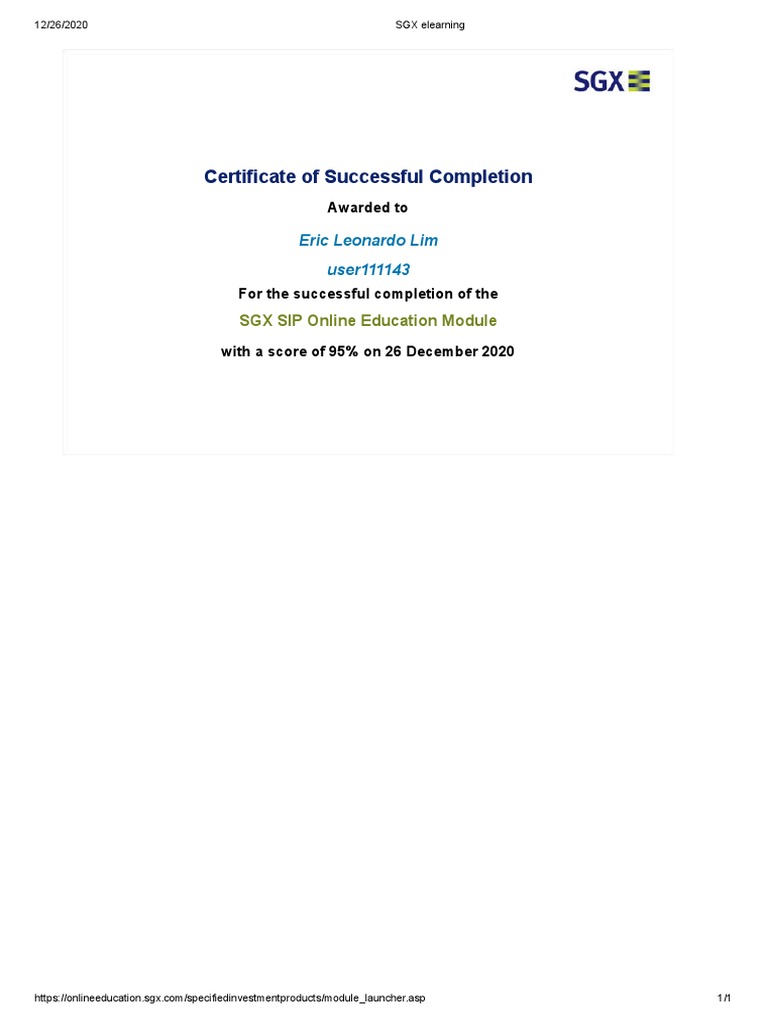 12/26/2020 SGX elearning

SGX

Certificate of Successful Completion

Awarded to

Eric Leonardo Lim

user111143

For the successful completion of the

SGX SIP Online Education Module

with a score of 95% on 26 December 2020

https://onlineeducation.sgx.com/specifiedinvestmentproducts/module_launcher.asp 1/1